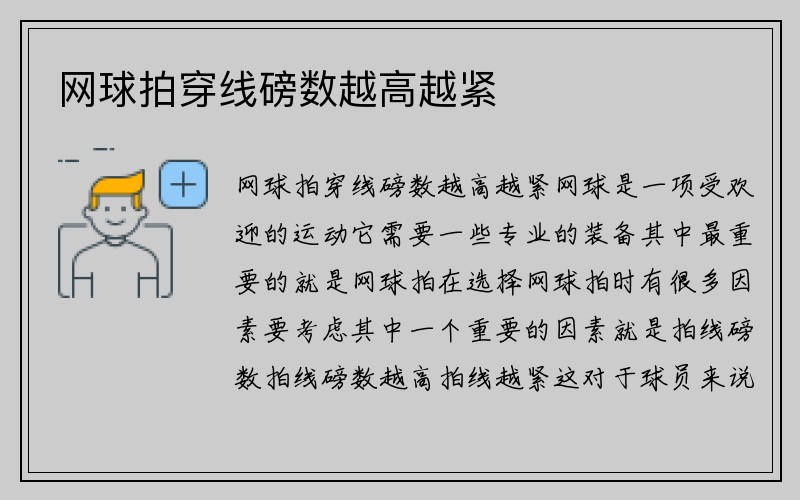 网球拍穿线磅数越高越紧

网球拍穿线磅数越高越紧网球是一项受欢迎的运动它需要一些专业的装备其中最重要的就是网球拍在选择网球拍时有很多因素要考虑其中一个重要的因素就是拍线磅数拍线磅数越高拍线越紧这对于球员来说